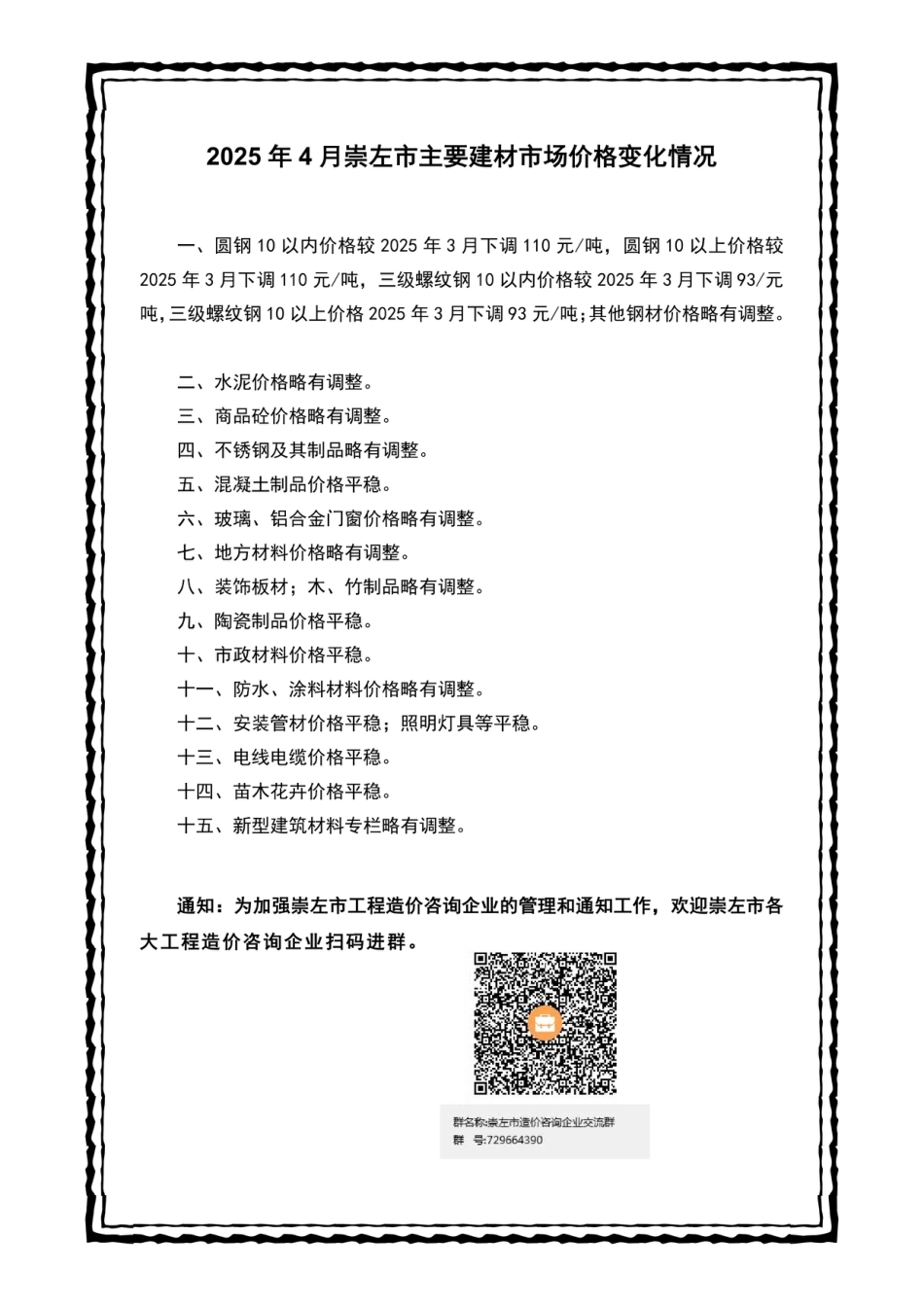 2025 年 4 月崇左市主要建材市场价格变化情况

一、圆钢 10 以内价格较 2025 年 3 月下调 110 元/吨，圆钢 10 以上价格较 2025 年 3 月下调 110 元/吨，三级螺纹钢 10 以内价格较 2025 年 3 月下调 93/元吨，三级螺纹钢 10 以上价格 2025 年 3 月下调 93 元/吨；其他钢材价格略有调整。

二、水泥价格略有调整。
三、商品砼价格略有调整。
四、不锈钢及其制品略有调整。
五、混凝土制品价格平稳。
六、玻璃、铝合金门窗价格略有调整。
七、地方材料价格略有调整。
八、装饰板材；木、竹制品略有调整。
九、陶瓷制品价格平稳。
十、市政材料价格平稳。
十一、防水、涂料材料价格略有调整。
十二、安装管材价格平稳；照明灯具等平稳。
十三、电线电缆价格平稳。
十四、苗木花卉价格平稳。
十五、新型建筑材料专栏略有调整。

通知：为加强崇左市工程造价咨询企业的管理和通知工作，欢迎崇左市各大工程造价咨询企业扫码进群。

群名称:崇左市造价咨询企业交流群
群 号:729664390